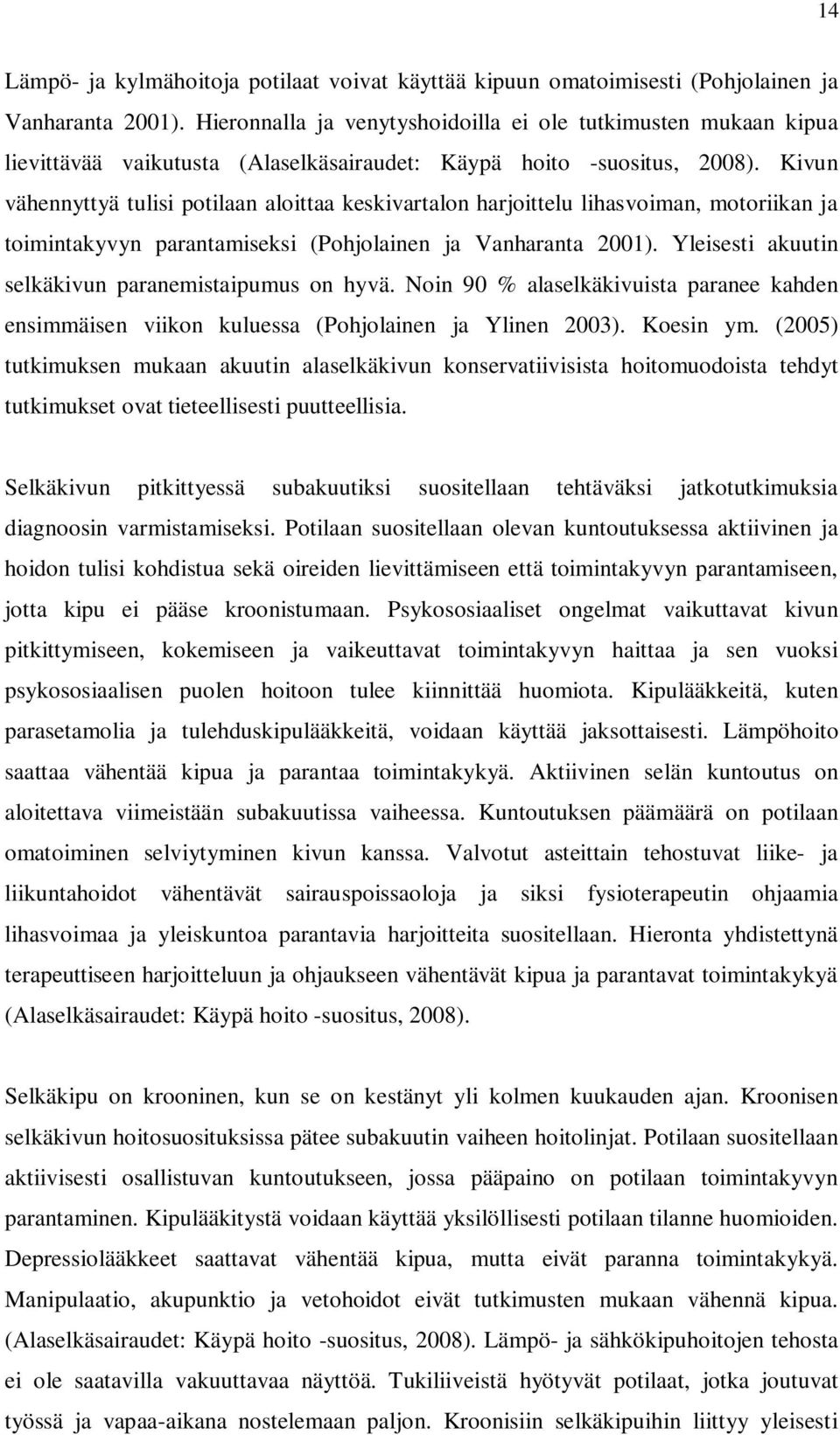 14

Lämpö- ja kylmähoitoja potilaat voivat käyttää kipuun omatoimisesti (Pohjolainen ja Vanharanta 2001). Hieronnalla ja venytyshoidoilla ei ole tutkimusten mukaan kipua lievittävää vaikutusta (Alaselkäsairaudet: Käypä hoito -suositus, 2008). Kivun vähennyttyä tulisi potilaan aloittaa keskivartalon harjoittelu lihasvoiman, motoriikan ja toimintakyvyn parantamiseksi (Pohjolainen ja Vanharanta 2001). Yleisesti akuutin selkäkivun paranemistaipumus on hyvä. Noin 90 % alaselkäkivuista paranee kahden ensimmäisen viikon kuluessa (Pohjolainen ja Ylinen 2003). Koesin ym. (2005) tutkimuksen mukaan akuutin alaselkäkivun konservatiivisista hoitomuodoista tehdyt tutkimukset ovat tieteellisesti puutteellisia.

Selkäkivun pitkittyessä subakuutiksi suositellaan tehtäväksi jatkotutkimuksia diagnoosin varmistamiseksi. Potilaan suositellaan olevan kuntoutuksessa aktiivinen ja hoidon tulisi kohdistua sekä oireiden lievittämiseen että toimintakyvyn parantamiseen, jotta kipu ei pääse kroonistumaan. Psykososiaaliset ongelmat vaikuttavat kivun pitkittymiseen, kokemiseen ja vaikeuttavat toimintakyvyn haittaa ja sen vuoksi psykososiaalisen puolen hoitoon tulee kiinnittää huomiota. Kipulääkkeitä, kuten parasetamolia ja tulehduskipulääkkeitä, voidaan käyttää jaksottaisesti. Lämpöhoito saattaa vähentää kipua ja parantaa toimintakykyä. Aktiivinen selän kuntoutus on aloitettava viimeistään subakuutissa vaiheessa. Kuntoutuksen päämäärä on potilaan omatoiminen selviytyminen kivun kanssa. Valvotut asteittain tehostuvat liike- ja liikuntahoidot vähentävät sairauspoissaoloja ja siksi fysioterapeutin ohjaamia lihasvoimaa ja yleiskuntoa parantavia harjoitteita suositellaan. Hieronta yhdistettynä terapeuttiseen harjoitteluun ja ohjaukseen vähentävät kipua ja parantavat toimintakykyä (Alaselkäsairaudet: Käypä hoito -suositus, 2008).

Selkäkipu on krooninen, kun se on kestänyt yli kolmen kuukauden ajan. Kroonisen selkäkivun hoitosuosituksissa pätee subakuutin vaiheen hoitolinjat. Potilaan suositellaan aktiivisesti osallistuvan kuntoutukseen, jossa pääpaino on potilaan toimintakyvyn parantaminen. Kipulääkitystä voidaan käyttää yksilöllisesti potilaan tilanne huomioiden. Depressiolääkkeet saattavat vähentää kipua, mutta eivät paranna toimintakykyä. Manipulaatio, akupunktio ja vetohoidot eivät tutkimusten mukaan vähennä kipua. (Alaselkäsairaudet: Käypä hoito -suositus, 2008). Lämpö- ja sähkökipuhoitojen tehosta ei ole saatavilla vakuuttavaa näyttöä. Tukiliiveistä hyötyvät potilaat, jotka joutuvat työssä ja vapaa-aikana nostelemaan paljon. Kroonisiin selkäkipuihin liittyy yleisesti